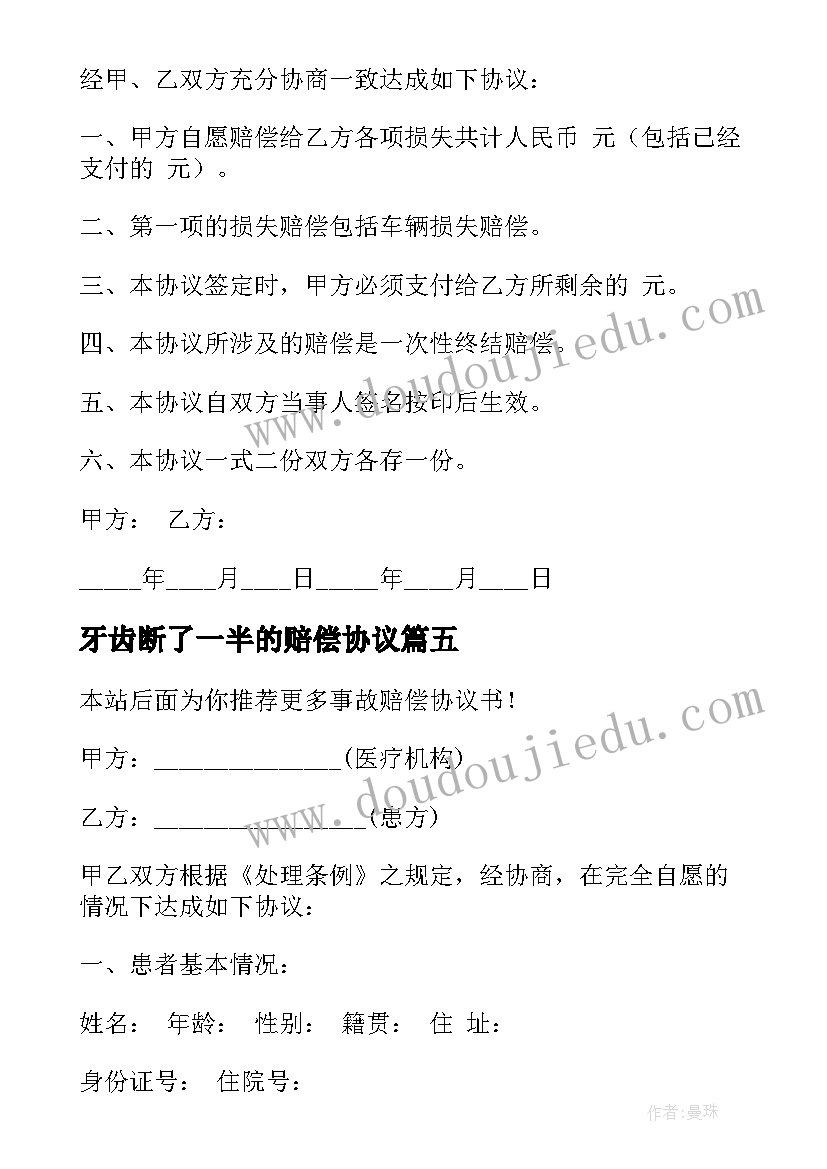 经甲、乙双方充分协商一致达成如下协议：

一、甲方自愿赔偿给乙方各项损失共计人民币 元（包括已经支付的 元）。

二、第一项的损失赔偿包括车辆损失赔偿。

三、本协议签定时，甲方必须支付给乙方所剩余的 元。

四、本协议所涉及的赔偿是一次性终结赔偿。

五、本协议自双方当事人签名按印后生效。

六、本协议一式二份双方各存一份。

甲方： 乙方：

_____年____月____日_____年____月____日

牙齿断了一半的赔偿协议篇五

本站后面为你推荐更多事故赔偿协议书！

甲方：______________(医疗机构)

乙方：________________(患方)

甲乙双方根据《处理条例》之规定，经协商，在完全自愿的情况下达成如下协议：

一、患者基本情况：

姓名： 年龄： 性别： 籍贯： 住 址：

身份证号： 住院号：

www.doudoujiedu.com

www.doudoujiedu.com

作者：曼珠